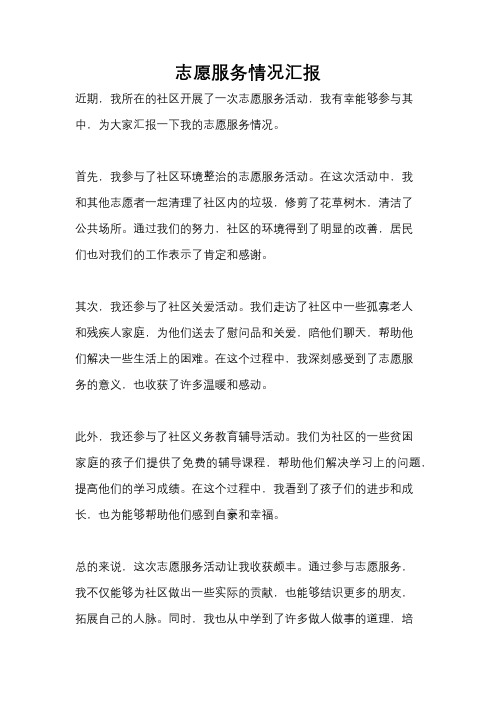 志愿服务情况汇报

近期，我所在的社区开展了一次志愿服务活动，我有幸能够参与其中，为大家汇报一下我的志愿服务情况。

首先，我参与了社区环境整治的志愿服务活动。在这次活动中，我和其他志愿者一起清理了社区内的垃圾，修剪了花草树木，清洁了公共场所。通过我们的努力，社区的环境得到了明显的改善，居民们也对我们的工作表示了肯定和感谢。

其次，我还参与了社区关爱活动。我们走访了社区中一些孤寡老人和残疾人家庭，为他们送去了慰问品和关爱，陪他们聊天，帮助他们解决一些生活上的困难。在这个过程中，我深刻感受到了志愿服务的意义，也收获了许多温暖和感动。

此外，我还参与了社区义务教育辅导活动。我们为社区的一些贫困家庭的孩子们提供了免费的辅导课程，帮助他们解决学习上的问题，提高他们的学习成绩。在这个过程中，我看到了孩子们的进步和成长，也为能够帮助他们感到自豪和幸福。

总的来说，这次志愿服务活动让我收获颇丰。通过参与志愿服务，我不仅能够为社区做出一些实际的贡献，也能够结识更多的朋友，拓展自己的人脉。同时，我也从中学到了许多做人做事的道理，培